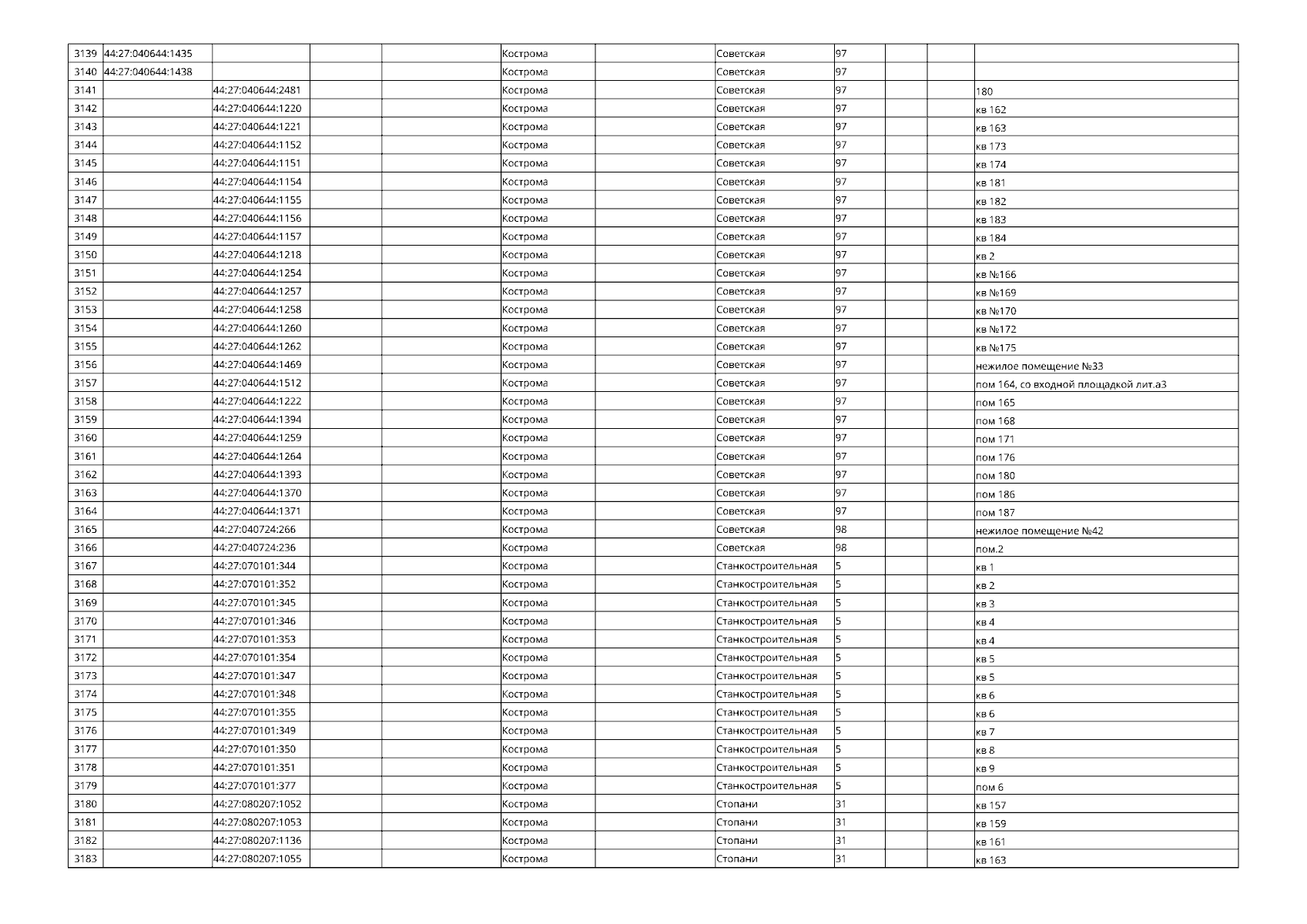 | | | | | | | | | | | | |
|---|---|---|---|---|---|---|---|---|---|---|---|
| 3139 | 44:27:040644:1435 | | | | Кострома | | Советская | 97 | | | |
| 3140 | 44:27:040644:1438 | | | | Кострома | | Советская | 97 | | | |
| 3141 | | 44:27:040644:2481 | | | Кострома | | Советская | 97 | | | 180 |
| 3142 | | 44:27:040644:1220 | | | Кострома | | Советская | 97 | | | кв 162 |
| 3143 | | 44:27:040644:1221 | | | Кострома | | Советская | 97 | | | кв 163 |
| 3144 | | 44:27:040644:1152 | | | Кострома | | Советская | 97 | | | кв 173 |
| 3145 | | 44:27:040644:1151 | | | Кострома | | Советская | 97 | | | кв 174 |
| 3146 | | 44:27:040644:1154 | | | Кострома | | Советская | 97 | | | кв 181 |
| 3147 | | 44:27:040644:1155 | | | Кострома | | Советская | 97 | | | кв 182 |
| 3148 | | 44:27:040644:1156 | | | Кострома | | Советская | 97 | | | кв 183 |
| 3149 | | 44:27:040644:1157 | | | Кострома | | Советская | 97 | | | кв 184 |
| 3150 | | 44:27:040644:1218 | | | Кострома | | Советская | 97 | | | кв 2 |
| 3151 | | 44:27:040644:1254 | | | Кострома | | Советская | 97 | | | кв №166 |
| 3152 | | 44:27:040644:1257 | | | Кострома | | Советская | 97 | | | кв №169 |
| 3153 | | 44:27:040644:1258 | | | Кострома | | Советская | 97 | | | кв №170 |
| 3154 | | 44:27:040644:1260 | | | Кострома | | Советская | 97 | | | кв №172 |
| 3155 | | 44:27:040644:1262 | | | Кострома | | Советская | 97 | | | кв №175 |
| 3156 | | 44:27:040644:1469 | | | Кострома | | Советская | 97 | | | нежилое помещение №33 |
| 3157 | | 44:27:040644:1512 | | | Кострома | | Советская | 97 | | | пом 164, со входной площадкой лит.а3 |
| 3158 | | 44:27:040644:1222 | | | Кострома | | Советская | 97 | | | пом 165 |
| 3159 | | 44:27:040644:1394 | | | Кострома | | Советская | 97 | | | пом 168 |
| 3160 | | 44:27:040644:1259 | | | Кострома | | Советская | 97 | | | пом 171 |
| 3161 | | 44:27:040644:1264 | | | Кострома | | Советская | 97 | | | пом 176 |
| 3162 | | 44:27:040644:1393 | | | Кострома | | Советская | 97 | | | пом 180 |
| 3163 | | 44:27:040644:1370 | | | Кострома | | Советская | 97 | | | пом 186 |
| 3164 | | 44:27:040644:1371 | | | Кострома | | Советская | 97 | | | пом 187 |
| 3165 | | 44:27:040724:266 | | | Кострома | | Советская | 98 | | | нежилое помещение №42 |
| 3166 | | 44:27:040724:236 | | | Кострома | | Советская | 98 | | | пом.2 |
| 3167 | | 44:27:070101:344 | | | Кострома | | Станкостроительная | 5 | | | кв 1 |
| 3168 | | 44:27:070101:352 | | | Кострома | | Станкостроительная | 5 | | | кв 2 |
| 3169 | | 44:27:070101:345 | | | Кострома | | Станкостроительная | 5 | | | кв 3 |
| 3170 | | 44:27:070101:346 | | | Кострома | | Станкостроительная | 5 | | | кв 4 |
| 3171 | | 44:27:070101:353 | | | Кострома | | Станкостроительная | 5 | | | кв 4 |
| 3172 | | 44:27:070101:354 | | | Кострома | | Станкостроительная | 5 | | | кв 5 |
| 3173 | | 44:27:070101:347 | | | Кострома | | Станкостроительная | 5 | | | кв 5 |
| 3174 | | 44:27:070101:348 | | | Кострома | | Станкостроительная | 5 | | | кв 6 |
| 3175 | | 44:27:070101:355 | | | Кострома | | Станкостроительная | 5 | | | кв 6 |
| 3176 | | 44:27:070101:349 | | | Кострома | | Станкостроительная | 5 | | | кв 7 |
| 3177 | | 44:27:070101:350 | | | Кострома | | Станкостроительная | 5 | | | кв 8 |
| 3178 | | 44:27:070101:351 | | | Кострома | | Станкостроительная | 5 | | | кв 9 |
| 3179 | | 44:27:070101:377 | | | Кострома | | Станкостроительная | 5 | | | пом 6 |
| 3180 | | 44:27:080207:1052 | | | Кострома | | Стопани | 31 | | | кв 157 |
| 3181 | | 44:27:080207:1053 | | | Кострома | | Стопани | 31 | | | кв 159 |
| 3182 | | 44:27:080207:1136 | | | Кострома | | Стопани | 31 | | | кв 161 |
| 3183 | | 44:27:080207:1055 | | | Кострома | | Стопани | 31 | | | кв 163 |